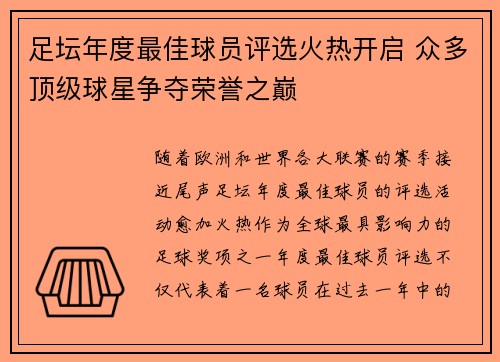 足坛年度最佳球员评选火热开启 众多顶级球星争夺荣誉之巅

随着欧洲和世界各大联赛的赛季接近尾声足坛年度最佳球员的评选活动愈加火热作为全球最具影响力的足球奖项之一年度最佳球员评选不仅代表着一名球员在过去一年中的